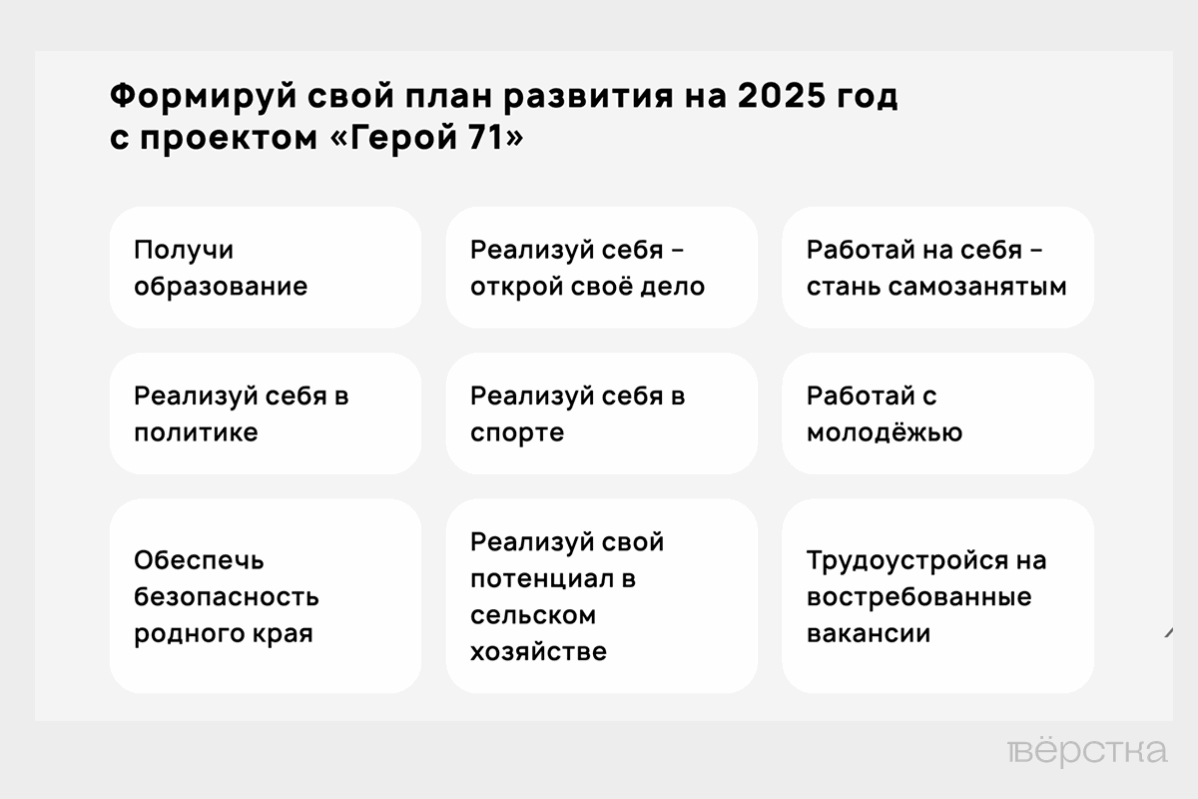 Формируй свой план развития на 2025 год с проектом «Герой 71»

Получи образование

Реализуй себя – открой своё дело

Работай на себя – стань самозанятым

Реализуй себя в политике

Реализуй себя в спорте

Работай с молодёжью

Обеспечь безопасность родного края

Реализуй свой потенциал в сельском хозяйстве

Трудоустройся на востребованные вакансии

вёрстка